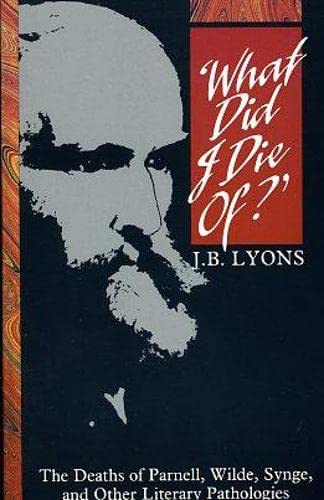 'What Did I Die Of?'

J.B. LYONS

The Deaths of Parnell, Wilde, Synge, and Other Literary Pathologies